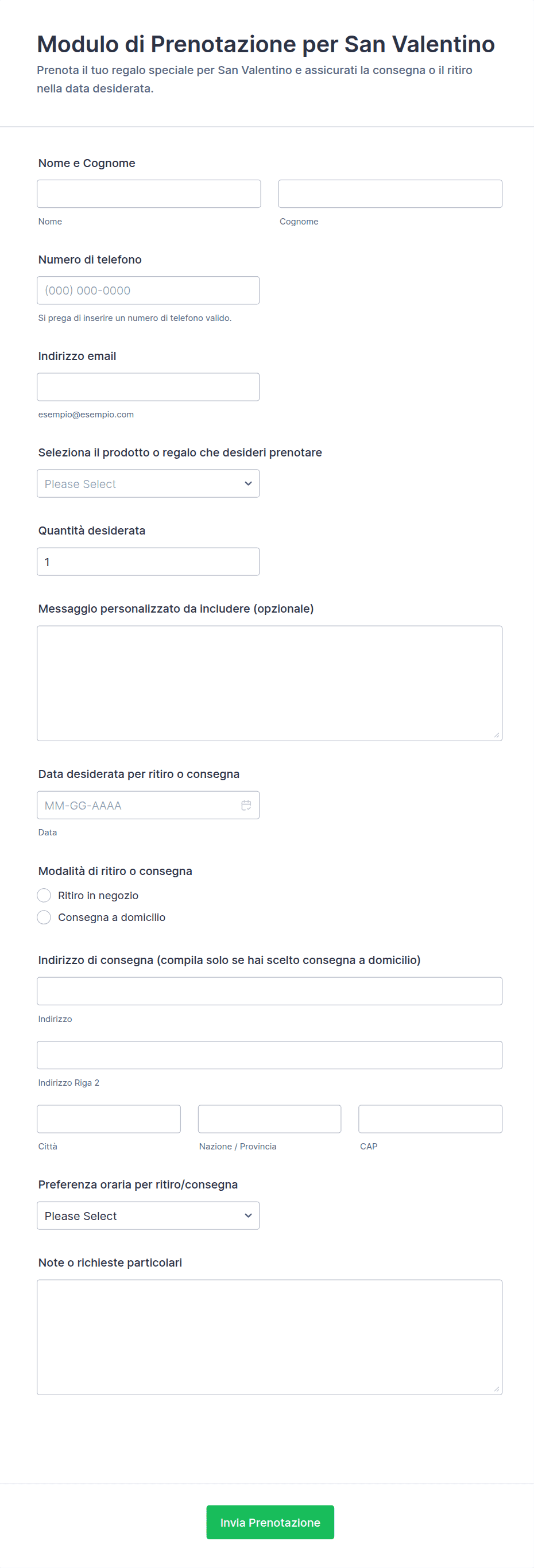 Modulo di Prenotazione per San Valentino
Prenota il tuo regalo speciale per San Valentino e assicurati la consegna o il ritiro nella data desiderata.

Nome e Cognome
Nome
Cognome

Numero di telefono
(000) 000-0000
Si prega di inserire un numero di telefono valido.

Indirizzo email
esempio@esempio.com

Seleziona il prodotto o regalo che desideri prenotare
Please Select

Quantità desiderata
1

Messaggio personalizzato da includere (opzionale)

Data desiderata per ritiro o consegna
MM-GG-AAAA
Data

Modalità di ritiro o consegna
Ritiro in negozio
Consegna a domicilio

Indirizzo di consegna (compila solo se hai scelto consegna a domicilio)
Indirizzo
Indirizzo Riga 2
Città
Nazione / Provincia
CAP

Preferenza oraria per ritiro/consegna
Please Select

Note o richieste particolari

Invia Prenotazione